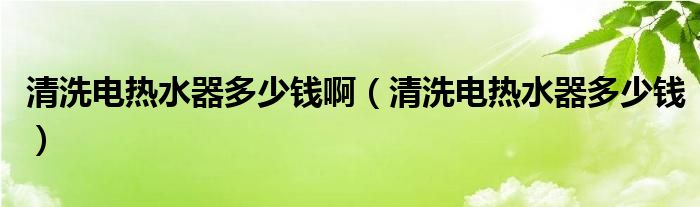 清洗电热水器多少钱啊（清洗电热水器多少钱）